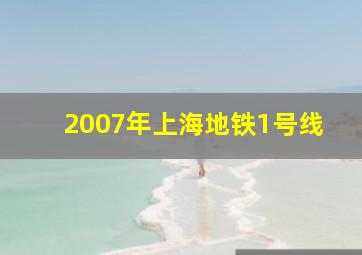 2007年上海地铁1号线